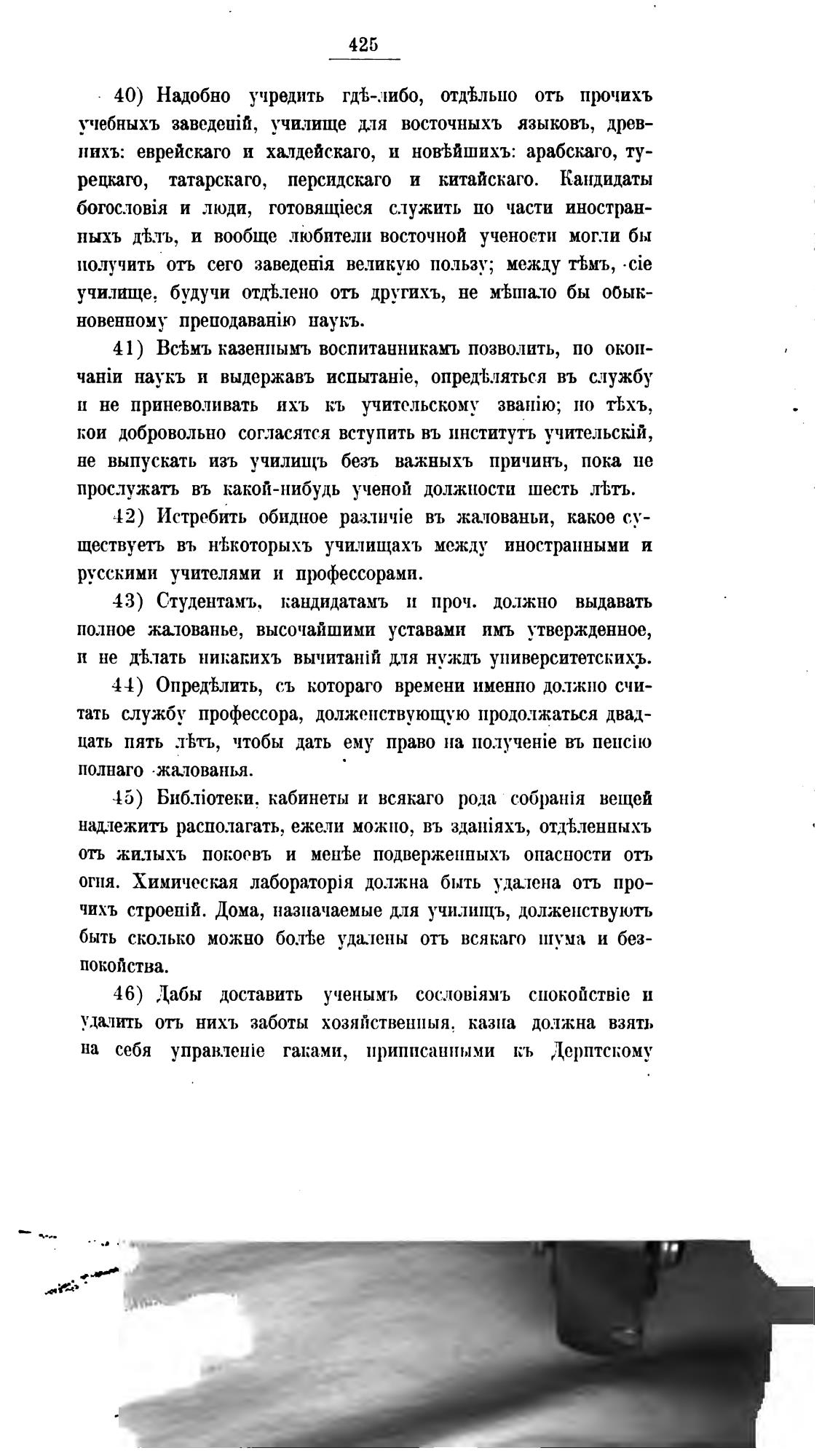 425

40) Надобно учредить гдѣ-либо, отдѣльно отъ прочихъ учебныхъ заведеній, училище для восточныхъ языковъ, древнихъ: еврейскаго и халдейскаго, и новѣйшихъ: арабскаго, турецкаго, татарскаго, персидскаго и китайскаго. Кандидаты богословія и люди, готовящіеся служить по части иностранныхъ дѣлъ, и вообще любители восточной учености могли бы получить отъ сего заведенія великую пользу; между тѣмъ, сіе училище, будучи отдѣлено отъ другихъ, не мѣшало бы обыкновенному преподаванію наукъ.

41) Всѣмъ казеннымъ воспитанникамъ позволить, по окончаніи наукъ и выдержавъ испытаніе, опредѣляться въ службу и не приневоливать ихъ къ учительскому званію; но тѣхъ, кои добровольно согласятся вступить въ институтъ учительскій, не выпускать изъ училищъ безъ важныхъ причинъ, пока не прослужатъ въ какой-нибудь ученой должности шесть лѣтъ.

42) Истребить обидное различіе въ жалованьи, какое существуетъ въ нѣкоторыхъ училищахъ между иностранными и русскими учителями и профессорами.

43) Студентамъ, кандидатамъ и проч. должно выдавать полное жалованье, высочайшими уставами имъ утвержденное, и не дѣлать никакихъ вычитаній для нуждъ университетскихъ.

44) Опредѣлить, съ котораго времени именно должно считать службу профессора, долженствующую продолжаться двадцать пять лѣтъ, чтобы дать ему право на полученіе въ пенсію полнаго жалованья.

45) Библіотеки, кабинеты и всякаго рода собранія вещей надлежитъ располагать, ежели можно, въ зданіяхъ, отдѣленныхъ отъ жилыхъ покоевъ и менѣе подверженныхъ опасности отъ огня. Химическая лабораторія должна быть удалена отъ прочихъ строеній. Дома, назначаемые для училищъ, долженствуютъ быть сколько можно болѣе удалены отъ всякаго шума и безпокойства.

46) Дабы доставить ученымъ сословіямъ спокойствіе и удалить отъ нихъ заботы хозяйственныя, казна должна взять на себя управленіе гаками, приписанными къ Дерптскому